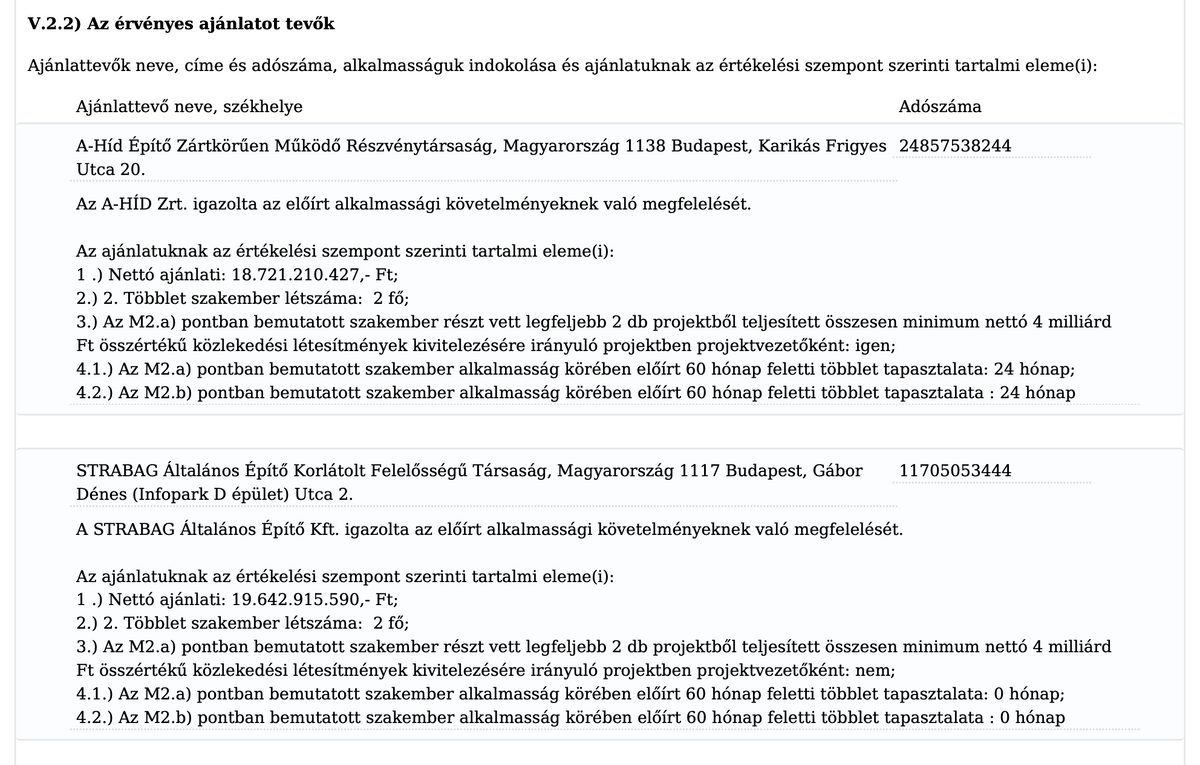 V.2.2) Az érvényes ajánlatot tevők

Ajánlattevők neve, címe és adószáma, alkalmasságuk indokolása és ajánlatuknak az értékelési szempont szerinti tartalmi eleme(i):

| Ajánlattevő neve, székhelye | Adószáma |
|---|---|
| A-Híd Építő Zártkörűen Működő Részvénytársaság, Magyarország 1138 Budapest, Karikás Frigyes Utca 20. | 24857538244 |

Az A-HÍD Zrt. igazolta az előírt alkalmassági követelményeknek való megfelelését.

Az ajánlatuknak az értékelési szempont szerinti tartalmi eleme(i):
1 .) Nettó ajánlati: 18.721.210.427,- Ft;
2.) 2. Többlet szakember létszáma: 2 fő;
3.) Az M2.a) pontban bemutatott szakember részt vett legfeljebb 2 db projektből teljesített összesen minimum nettó 4 milliárd Ft összértékű közlekedési létesítmények kivitelezésére irányuló projektben projektvezetőként: igen;
4.1.) Az M2.a) pontban bemutatott szakember alkalmasság körében előírt 60 hónap feletti többlet tapasztalata: 24 hónap;
4.2.) Az M2.b) pontban bemutatott szakember alkalmasság körében előírt 60 hónap feletti többlet tapasztalata : 24 hónap

| STRABAG Általános Építő Korlátolt Felelősségű Társaság, Magyarország 1117 Budapest, Gábor Dénes (Infopark D épület) Utca 2. | 11705053444 |
|---|---|

A STRABAG Általános Építő Kft. igazolta az előírt alkalmassági követelményeknek való megfelelését.

Az ajánlatuknak az értékelési szempont szerinti tartalmi eleme(i):
1 .) Nettó ajánlati: 19.642.915.590,- Ft;
2.) 2. Többlet szakember létszáma: 2 fő;
3.) Az M2.a) pontban bemutatott szakember részt vett legfeljebb 2 db projektből teljesített összesen minimum nettó 4 milliárd Ft összértékű közlekedési létesítmények kivitelezésére irányuló projektben projektvezetőként: nem;
4.1.) Az M2.a) pontban bemutatott szakember alkalmasság körében előírt 60 hónap feletti többlet tapasztalata: 0 hónap;
4.2.) Az M2.b) pontban bemutatott szakember alkalmasság körében előírt 60 hónap feletti többlet tapasztalata : 0 hónap